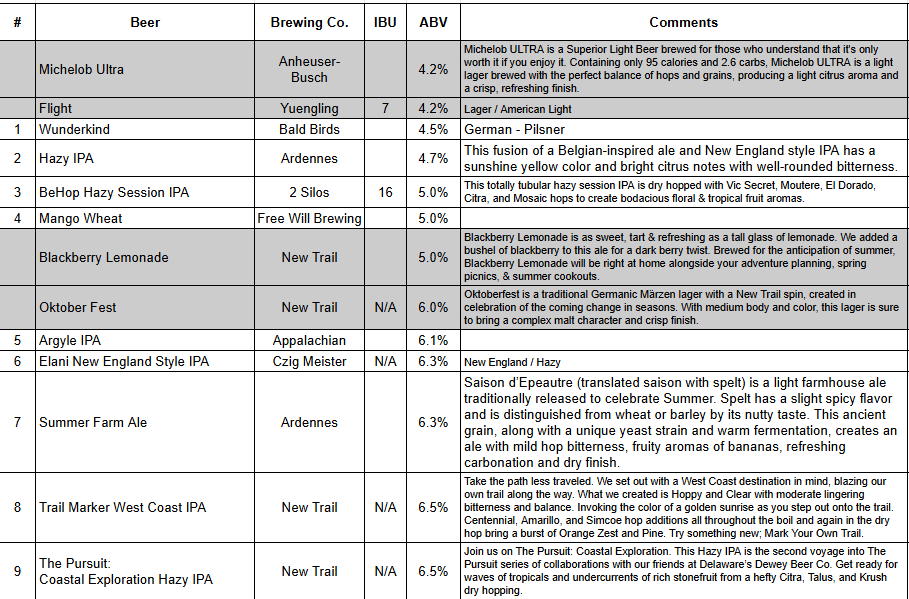 | # | Beer | Brewing Co. | IBU | ABV | Comments |
|---|---|---|---|---|---|
| | Michelob Ultra | Anheuser-Busch | | 4.2% | Michelob ULTRA is a Superior Light Beer brewed for those who understand that it's only worth it if you enjoy it. Containing only 95 calories and 2.6 carbs, Michelob ULTRA is a light lager brewed with the perfect balance of hops and grains, producing a light citrus aroma and a crisp, refreshing finish. |
| | Flight | Yuengling | 7 | 4.2% | Lager / American Light |
| 1 | Wunderkind | Bald Birds | | 4.5% | German - Pilsner |
| 2 | Hazy IPA | Ardennes | | 4.7% | This fusion of a Belgian-inspired ale and New England style IPA has a sunshine yellow color and bright citrus notes with well-rounded bitterness. |
| 3 | BeHop Hazy Session IPA | 2 Silos | 16 | 5.0% | This totally tubular hazy session IPA is dry hopped with Vic Secret, Moutere, El Dorado, Citra, and Mosaic hops to create bodacious floral & tropical fruit aromas. |
| 4 | Mango Wheat | Free Will Brewing | | 5.0% | |
| | Blackberry Lemonade | New Trail | | 5.0% | Blackberry Lemonade is as sweet, tart & refreshing as a tall glass of lemonade. We added a bushel of blackberry to this ale for a dark berry twist. Brewed for the anticipation of summer, Blackberry Lemonade will be right at home alongside your adventure planning, spring picnics, & summer cookouts. |
| | Oktober Fest | New Trail | N/A | 6.0% | Oktoberfest is a traditional Germanic Märzen lager with a New Trail spin, created in celebration of the coming change in seasons. With medium body and color, this lager is sure to bring a complex malt character and crisp finish. |
| 5 | Argyle IPA | Appalachian | | 6.1% | |
| 6 | Elani New England Style IPA | Czig Meister | N/A | 6.3% | New England / Hazy |
| 7 | Summer Farm Ale | Ardennes | | 6.3% | Saison d'Epeautre (translated saison with spelt) is a light farmhouse ale traditionally released to celebrate Summer. Spelt has a slight spicy flavor and is distinguished from wheat or barley by its nutty taste. This ancient grain, along with a unique yeast strain and warm fermentation, creates an ale with mild hop bitterness, fruity aromas of bananas, refreshing carbonation and dry finish. |
| 8 | Trail Marker West Coast IPA | New Trail | N/A | 6.5% | Take the path less traveled. We set out with a West Coast destination in mind, blazing our own trail along the way. What we created is Hoppy and Clear with moderate lingering bitterness and balance. Invoking the color of a golden sunrise as you step out onto the trail. Centennial, Amarillo, and Simcoe hop additions all throughout the boil and again in the dry hop bring a burst of Orange Zest and Pine. Try something new; Mark Your Own Trail. |
| 9 | The Pursuit: Coastal Exploration Hazy IPA | New Trail | N/A | 6.5% | Join us on The Pursuit: Coastal Exploration. This Hazy IPA is the second voyage into The Pursuit series of collaborations with our friends at Delaware's Dewey Beer Co. Get ready for waves of tropicals and undercurrents of rich stonefruit from a hefty Citra, Talus, and Krush dry hopping. |